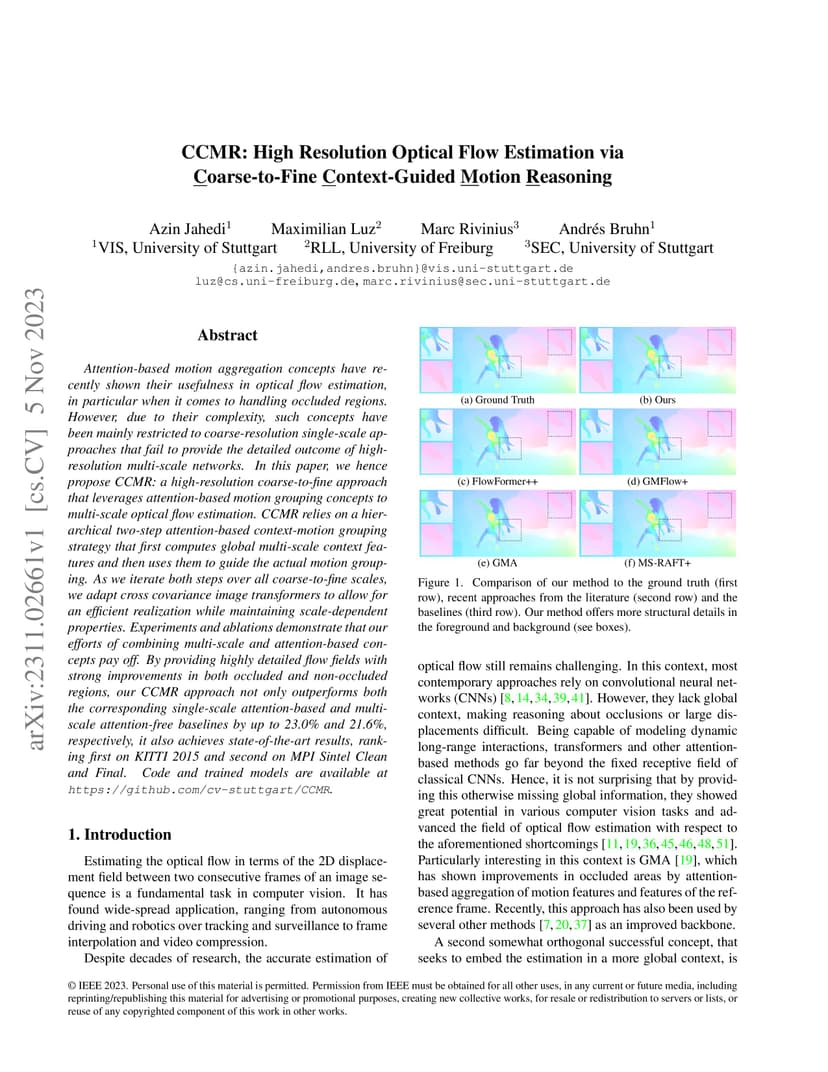 arXiv:2311.02661v1 [cs.CV] 5 Nov 2023

CCMR: High Resolution Optical Flow Estimation via Coarse-to-Fine Context-Guided Motion Reasoning

Azin Jahedi$^1$ Maximilian Luz$^2$ Marc Rivinius$^3$ Andrés Bruhn$^1$
$^1$VIS, University of Stuttgart $^2$RLL, University of Freiburg $^3$SEC, University of Stuttgart
{azin.jahedi,andres.bruhn}@vis.uni-stuttgart.de
luz@cs.uni-freiburg.de, marc.rivinius@sec.uni-stuttgart.de

Abstract

Attention-based motion aggregation concepts have recently shown their usefulness in optical flow estimation, in particular when it comes to handling occluded regions. However, due to their complexity, such concepts have been mainly restricted to coarse-resolution single-scale approaches that fail to provide the detailed outcome of high-resolution multi-scale networks. In this paper, we hence propose CCMR: a high-resolution coarse-to-fine approach that leverages attention-based motion grouping concepts to multi-scale optical flow estimation. CCMR relies on a hierarchical two-step attention-based context-motion grouping strategy that first computes global multi-scale context features and then uses them to guide the actual motion grouping. As we iterate both steps over all coarse-to-fine scales, we adapt cross covariance image transformers to allow for an efficient realization while maintaining scale-dependent properties. Experiments and ablations demonstrate that our efforts of combining multi-scale and attention-based concepts pay off. By providing highly detailed flow fields with strong improvements in both occluded and non-occluded regions, our CCMR approach not only outperforms both the corresponding single-scale attention-based and multi-scale attention-free baselines by up to 23.0% and 21.6%, respectively, it also achieves state-of-the-art results, ranking first on KITTI 2015 and second on MPI Sintel Clean and Final. Code and trained models are available at https://github.com/cv-stuttgart/CCMR.

1. Introduction

Estimating the optical flow in terms of the 2D displacement field between two consecutive frames of an image sequence is a fundamental task in computer vision. It has found wide-spread application, ranging from autonomous driving and robotics over tracking and surveillance to frame interpolation and video compression.

Despite decades of research, the accurate estimation of

(a) Ground Truth (b) Ours
(c) FlowFormer++ (d) GMFlow+
(e) GMA (f) MS-RAFT+

Figure 1. Comparison of our method to the ground truth (first row), recent approaches from the literature (second row) and the baselines (third row). Our method offers more structural details in the foreground and background (see boxes).

optical flow still remains challenging. In this context, most contemporary approaches rely on convolutional neural networks (CNNs) [8, 14, 34, 39, 41]. However, they lack global context, making reasoning about occlusions or large displacements difficult. Being capable of modeling dynamic long-range interactions, transformers and other attention-based methods go far beyond the fixed receptive field of classical CNNs. Hence, it is not surprising that by providing this otherwise missing global information, they showed great potential in various computer vision tasks and advanced the field of optical flow estimation with respect to the aforementioned shortcomings [11, 19, 36, 45, 46, 48, 51]. Particularly interesting in this context is GMA [19], which has shown improvements in occluded areas by attention-based aggregation of motion features and features of the reference frame. Recently, this approach has also been used by several other methods [7, 20, 37] as an improved backbone.

A second somewhat orthogonal successful concept, that seeks to embed the estimation in a more global context, is

© IEEE 2023. Personal use of this material is permitted. Permission from IEEE must be obtained for all other uses, in any current or future media, including reprinting/republishing this material for advertising or promotional purposes, creating new collective works, for resale or redistribution to servers or lists, or reuse of any copyrighted component of this work in other works.